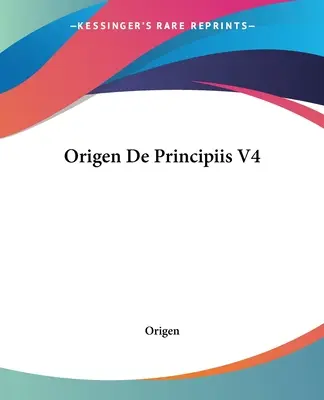 —KESSINGER'S RARE REPRINTS—

Origen De Principiis V4

Origen